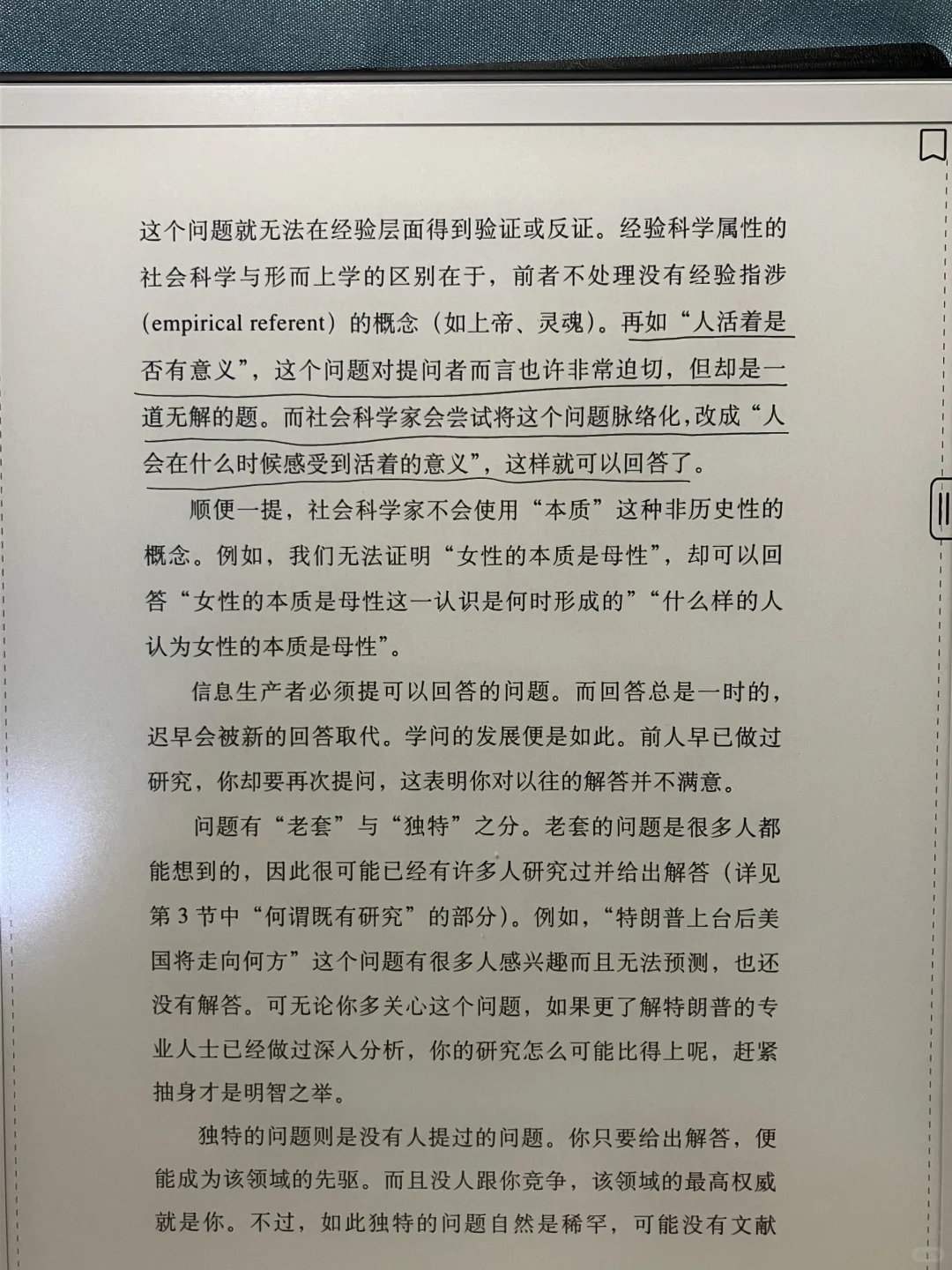 这个问题就无法在经验层面得到验证或反证。经验科学属性的社会科学与形而上学的区别在于，前者不处理没有经验指涉（empirical referent）的概念（如上帝、灵魂）。再如“人活着是否有意义”，这个问题对提问者而言也许非常迫切，但却是一道无解的题。而社会科学家会尝试将这个问题脉络化，改成“人会在什么时候感受到活着的意义”，这样就可以回答了。

顺便一提，社会科学家不会使用“本质”这种非历史性的概念。例如，我们无法证明“女性的本质是母性”，却可以回答“女性的本质是母性这一认识是何时形成的”“什么样的人认为女性的本质是母性”。

信息生产者必须提可以回答的问题。而回答总是一时的，迟早会被新的回答取代。学问的发展便是如此。前人早已做过研究，你却要再次提问，这表明你对以往的解答并不满意。

问题有“老套”与“独特”之分。老套的问题是很多人都能想到的，因此很可能已经有许多人研究过并给出解答（详见第 3 节中“何谓既有研究”的部分）。例如，“特朗普上台后美国将走向何方”这个问题有很多人感兴趣而且无法预测，也还没有解答。可无论你多关心这个问题，如果更了解特朗普的专业人士已经做过深入分析，你的研究怎么可能比得上呢，赶紧抽身才是明智之举。

独特的问题则是没有人提过的问题。你只要给出解答，便能成为该领域的先驱。而且没人跟你竞争，该领域的最高权威就是你。不过，如此独特的问题自然是稀罕，可能没有文献